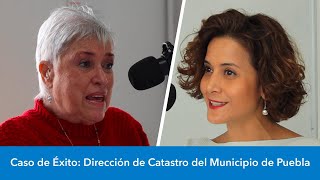 Caso de Éxito: Dirección de Catastro del Municipio de Puebla